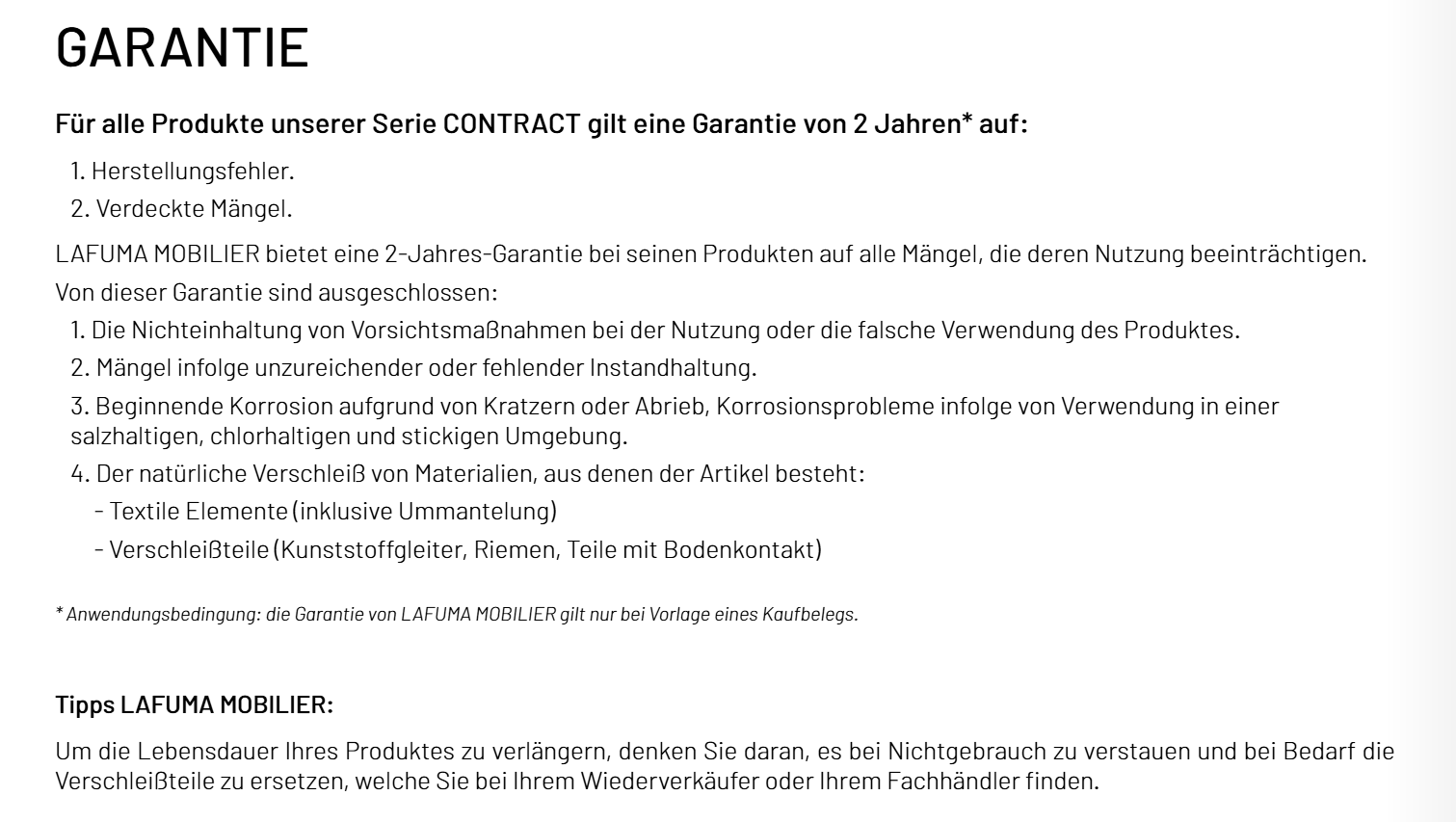 GARANTIE

Für alle Produkte unserer Serie CONTRACT gilt eine Garantie von 2 Jahren* auf:

1. Herstellungsfehler.
2. Verdeckte Mängel.

LAFUMA MOBILIER bietet eine 2-Jahres-Garantie bei seinen Produkten auf alle Mängel, die deren Nutzung beeinträchtigen.

Von dieser Garantie sind ausgeschlossen:

1. Die Nichteinhaltung von Vorsichtsmaßnahmen bei der Nutzung oder die falsche Verwendung des Produktes.
2. Mängel infolge unzureichender oder fehlender Instandhaltung.
3. Beginnende Korrosion aufgrund von Kratzern oder Abrieb, Korrosionsprobleme infolge von Verwendung in einer salzhaltigen, chlorhaltigen und stickigen Umgebung.
4. Der natürliche Verschleiß von Materialien, aus denen der Artikel besteht:
- Textile Elemente (inklusive Ummantelung)
- Verschleißteile (Kunststoffgleiter, Riemen, Teile mit Bodenkontakt)

* Anwendungsbedingung: die Garantie von LAFUMA MOBILIER gilt nur bei Vorlage eines Kaufbelegs.

Tipps LAFUMA MOBILIER:

Um die Lebensdauer Ihres Produktes zu verlängern, denken Sie daran, es bei Nichtgebrauch zu verstauen und bei Bedarf die Verschleißteile zu ersetzen, welche Sie bei Ihrem Wiederverkäufer oder Ihrem Fachhändler finden.